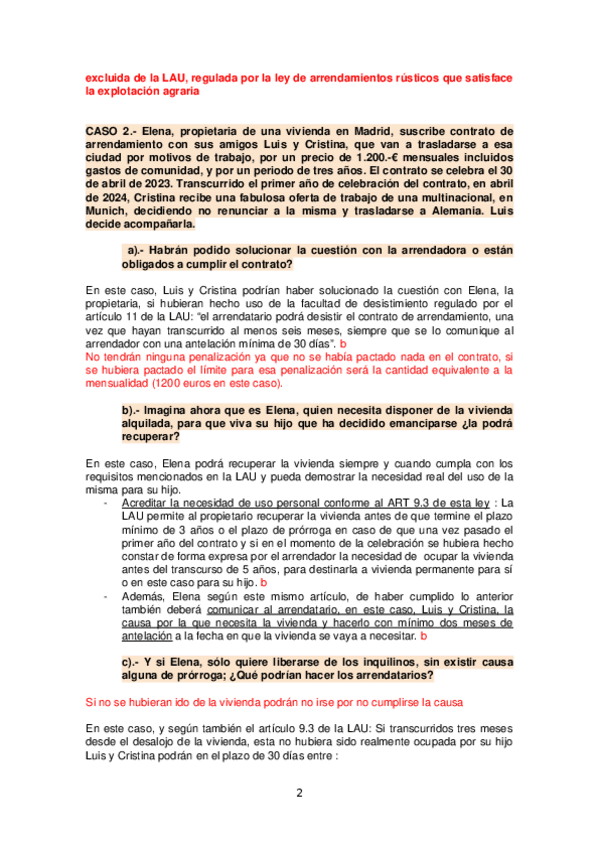 excluida de la LAU, regulada por la ley de arrendamientos rústicos que satisface la explotación agraria

CASO 2.- Elena, propietaria de una vivienda en Madrid, suscribe contrato de arrendamiento con sus amigos Luis y Cristina, que van a trasladarse a esa ciudad por motivos de trabajo, por un precio de 1.200.-€ mensuales incluidos gastos de comunidad, y por un periodo de tres años. El contrato se celebra el 30 de abril de 2023. Transcurrido el primer año de celebración del contrato, en abril de 2024, Cristina recibe una fabulosa oferta de trabajo de una multinacional, en Munich, decidiendo no renunciar a la misma y trasladarse a Alemania. Luis decide acompañarla.

a).- Habrán podido solucionar la cuestión con la arrendadora o están obligados a cumplir el contrato?

En este caso, Luis y Cristina podrían haber solucionado la cuestión con Elena, la propietaria, si hubieran hecho uso de la facultad de desistimiento regulado por el artículo 11 de la LAU: "el arrendatario podrá desistir el contrato de arrendamiento, una vez que hayan transcurrido al menos seis meses, siempre que se lo comunique al arrendador con una antelación mínima de 30 días". b
No tendrán ninguna penalización ya que no se había pactado nada en el contrato, si se hubiera pactado el límite para esa penalización será la cantidad equivalente a la mensualidad (1200 euros en este caso).

b).- Imagina ahora que es Elena, quien necesita disponer de la vivienda alquilada, para que viva su hijo que ha decidido emanciparse ¿la podrá recuperar?

En este caso, Elena podrá recuperar la vivienda siempre y cuando cumpla con los requisitos mencionados en la LAU y pueda demostrar la necesidad real del uso de la misma para su hijo.
- Acreditar la necesidad de uso personal conforme al ART 9.3 de esta ley : La LAU permite al propietario recuperar la vivienda antes de que termine el plazo mínimo de 3 años o el plazo de prórroga en caso de que una vez pasado el primer año del contrato y si en el momento de la celebración se hubiera hecho constar de forma expresa por el arrendador la necesidad de ocupar la vivienda antes del transcurso de 5 años, para destinarla a vivienda permanente para sí o en este caso para su hijo. b
- Además, Elena según este mismo artículo, de haber cumplido lo anterior también deberá comunicar al arrendatario, en este caso, Luis y Cristina, la causa por la que necesita la vivienda y hacerlo con mínimo dos meses de antelación a la fecha en que la vivienda se vaya a necesitar. b

c).- Y si Elena, sólo quiere liberarse de los inquilinos, sin existir causa alguna de prórroga; ¿Qué podrían hacer los arrendatarios?

Si no se hubieran ido de la vivienda podrán no irse por no cumplirse la causa

En este caso, y según también el artículo 9.3 de la LAU: Si transcurridos tres meses desde el desalojo de la vivienda, esta no hubiera sido realmente ocupada por su hijo Luis y Cristina podrán en el plazo de 30 días entre :

2